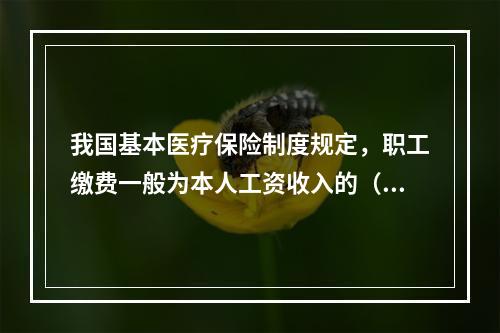 我国基本医疗保险制度规定，职工缴费一般为本人工资收入的（...